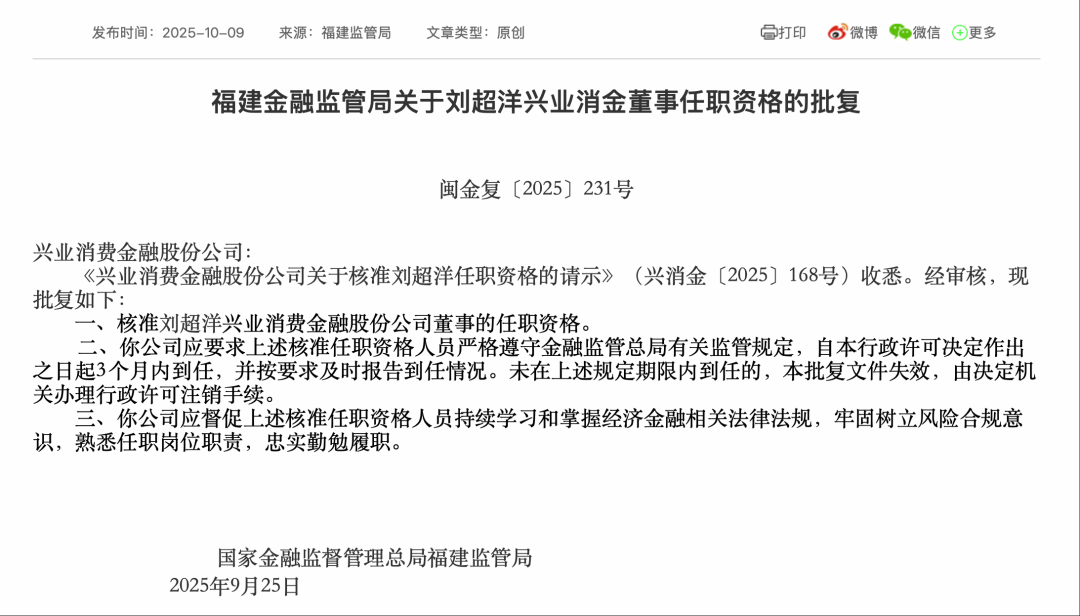 发布时间：2025-10-09　　来源：福建监管局　　文章类型：原创

打印　微博　微信　更多

福建金融监管局关于刘超洋兴业消金董事任职资格的批复

闽金复〔2025〕231号

兴业消费金融股份公司：

《兴业消费金融股份公司关于核准刘超洋任职资格的请示》（兴消金〔2025〕168号）收悉。经审核，现批复如下：

一、核准刘超洋兴业消费金融股份公司董事的任职资格。

二、你公司应要求上述核准任职资格人员严格遵守金融监管总局有关监管规定，自本行政许可决定作出之日起3个月内到任，并按要求及时报告到任情况。未在上述规定期限内到任的，本批复文件失效，由决定机关办理行政许可注销手续。

三、你公司应督促上述核准任职资格人员持续学习和掌握经济金融相关法律法规，牢固树立风险合规意识，熟悉任职岗位职责，忠实勤勉履职。

国家金融监督管理总局福建监管局
2025年9月25日